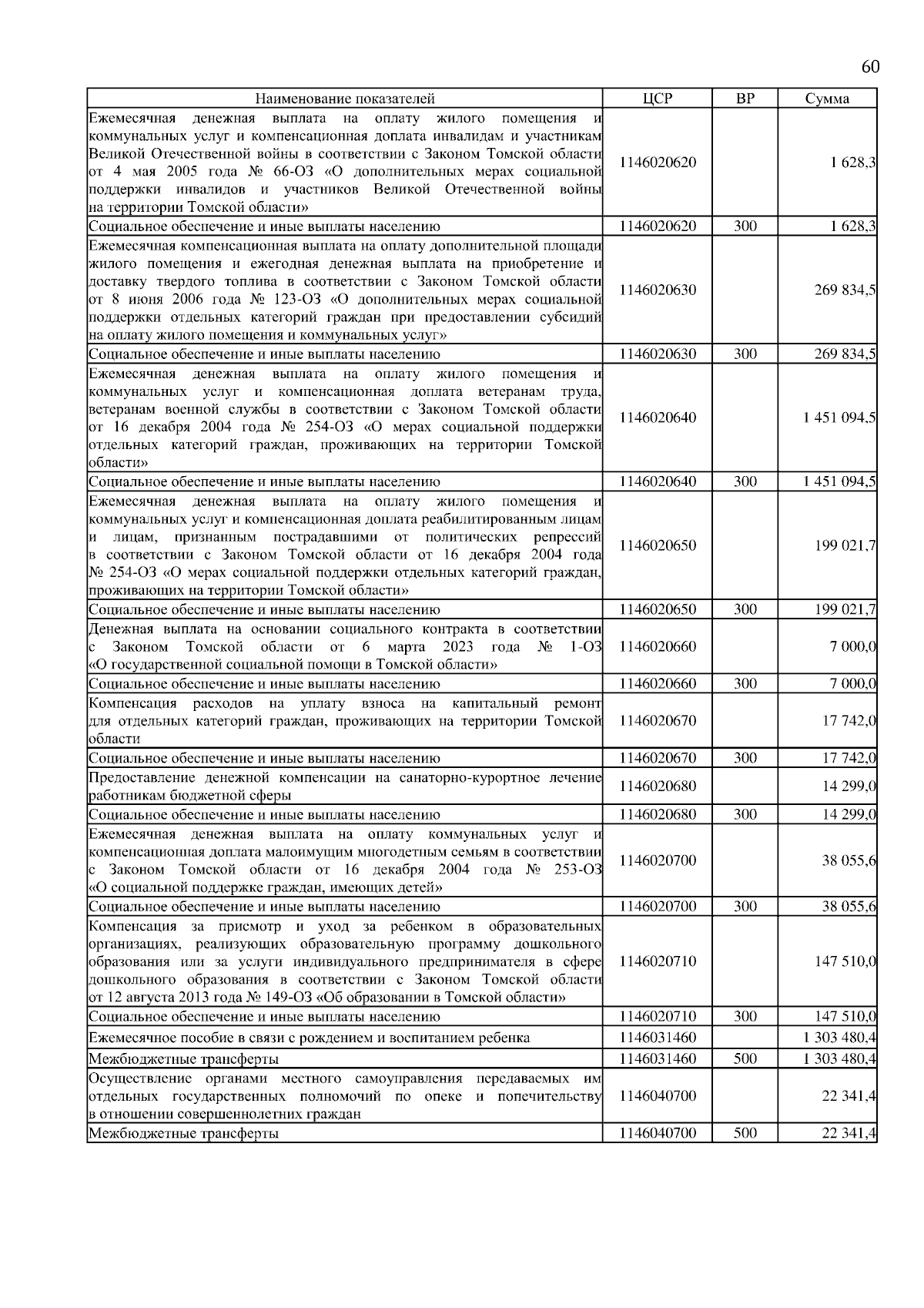 60

| Наименование показателей | ЦСР | ВР | Сумма |
|---|---|---|---|
| Ежемесячная денежная выплата на оплату жилого помещения и коммунальных услуг и компенсационная доплата инвалидам и участникам Великой Отечественной войны в соответствии с Законом Томской области от 4 мая 2005 года № 66-ОЗ «О дополнительных мерах социальной поддержки инвалидов и участников Великой Отечественной войны на территории Томской области» | 1146020620 | | 1 628,3 |
| Социальное обеспечение и иные выплаты населению | 1146020620 | 300 | 1 628,3 |
| Ежемесячная компенсационная выплата на оплату дополнительной площади жилого помещения и ежегодная денежная выплата на приобретение и доставку твердого топлива в соответствии с Законом Томской области от 8 июня 2006 года № 123-ОЗ «О дополнительных мерах социальной поддержки отдельных категорий граждан при предоставлении субсидий на оплату жилого помещения и коммунальных услуг» | 1146020630 | | 269 834,5 |
| Социальное обеспечение и иные выплаты населению | 1146020630 | 300 | 269 834,5 |
| Ежемесячная денежная выплата на оплату жилого помещения и коммунальных услуг и компенсационная доплата ветеранам труда, ветеранам военной службы в соответствии с Законом Томской области от 16 декабря 2004 года № 254-ОЗ «О мерах социальной поддержки отдельных категорий граждан, проживающих на территории Томской области» | 1146020640 | | 1 451 094,5 |
| Социальное обеспечение и иные выплаты населению | 1146020640 | 300 | 1 451 094,5 |
| Ежемесячная денежная выплата на оплату жилого помещения и коммунальных услуг и компенсационная доплата реабилитированным лицам и лицам, признанным пострадавшими от политических репрессий в соответствии с Законом Томской области от 16 декабря 2004 года № 254-ОЗ «О мерах социальной поддержки отдельных категорий граждан, проживающих на территории Томской области» | 1146020650 | | 199 021,7 |
| Социальное обеспечение и иные выплаты населению | 1146020650 | 300 | 199 021,7 |
| Денежная выплата на основании социального контракта в соответствии с Законом Томской области от 6 марта 2023 года № 1-ОЗ «О государственной социальной помощи в Томской области» | 1146020660 | | 7 000,0 |
| Социальное обеспечение и иные выплаты населению | 1146020660 | 300 | 7 000,0 |
| Компенсация расходов на уплату взноса на капитальный ремонт для отдельных категорий граждан, проживающих на территории Томской области | 1146020670 | | 17 742,0 |
| Социальное обеспечение и иные выплаты населению | 1146020670 | 300 | 17 742,0 |
| Предоставление денежной компенсации на санаторно-курортное лечение работникам бюджетной сферы | 1146020680 | | 14 299,0 |
| Социальное обеспечение и иные выплаты населению | 1146020680 | 300 | 14 299,0 |
| Ежемесячная денежная выплата на оплату коммунальных услуг и компенсационная доплата малоимущим многодетным семьям в соответствии с Законом Томской области от 16 декабря 2004 года № 253-ОЗ «О социальной поддержке граждан, имеющих детей» | 1146020700 | | 38 055,6 |
| Социальное обеспечение и иные выплаты населению | 1146020700 | 300 | 38 055,6 |
| Компенсация за присмотр и уход за ребенком в образовательных организациях, реализующих образовательную программу дошкольного образования или за услуги индивидуального предпринимателя в сфере дошкольного образования в соответствии с Законом Томской области от 12 августа 2013 года № 149-ОЗ «Об образовании в Томской области» | 1146020710 | | 147 510,0 |
| Социальное обеспечение и иные выплаты населению | 1146020710 | 300 | 147 510,0 |
| Ежемесячное пособие в связи с рождением и воспитанием ребенка | 1146031460 | | 1 303 480,4 |
| Межбюджетные трансферты | 1146031460 | 500 | 1 303 480,4 |
| Осуществление органами местного самоуправления передаваемых им отдельных государственных полномочий по опеке и попечительству в отношении совершеннолетних граждан | 1146040700 | | 22 341,4 |
| Межбюджетные трансферты | 1146040700 | 500 | 22 341,4 |